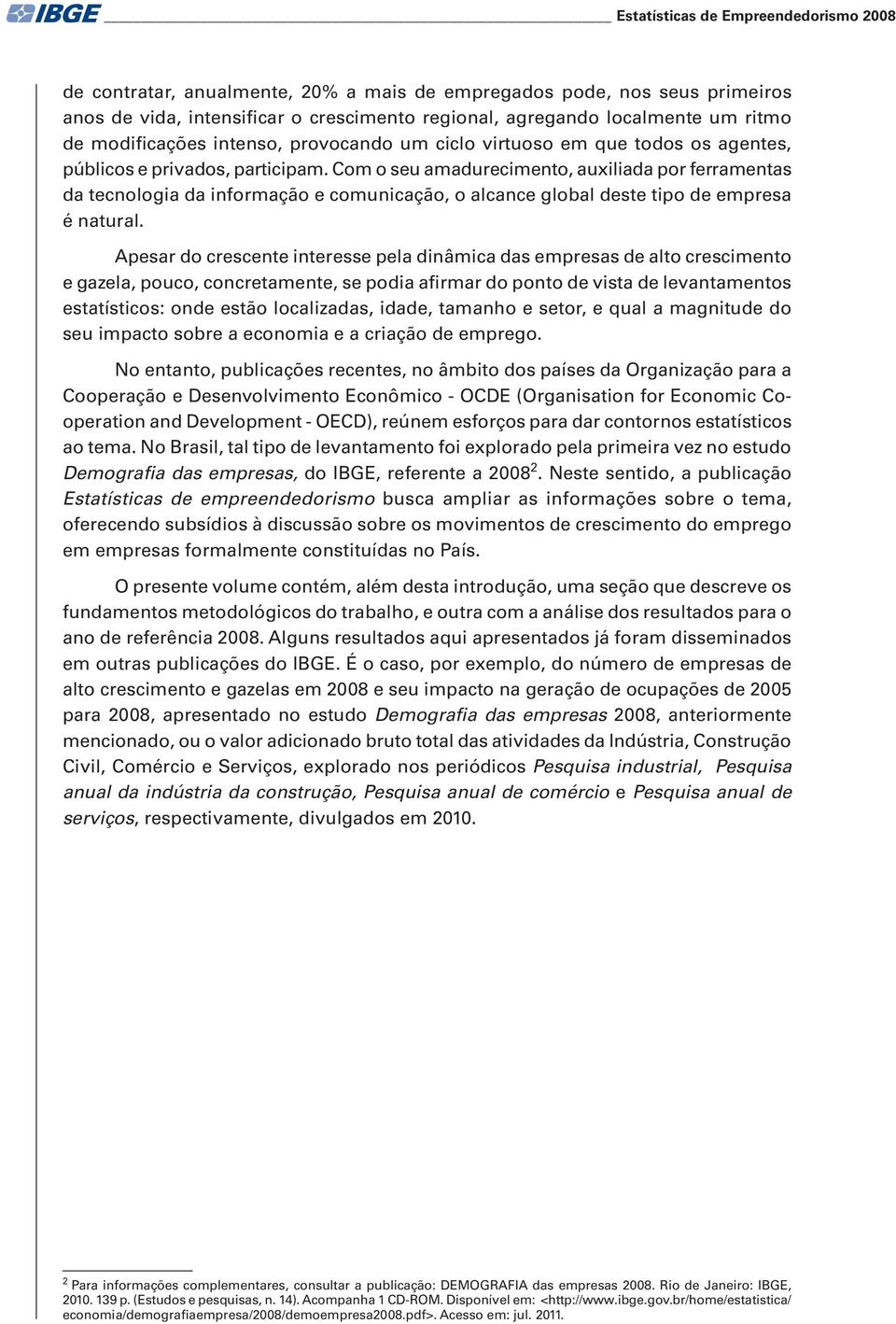 IBGE Estatísticas de Empreendedorismo 2008

de contratar, anualmente, 20% a mais de empregados pode, nos seus primeiros anos de vida, intensificar o crescimento regional, agregando localmente um ritmo de modificações intenso, provocando um ciclo virtuoso em que todos os agentes, públicos e privados, participam. Com o seu amadurecimento, auxiliada por ferramentas da tecnologia da informação e comunicação, o alcance global deste tipo de empresa é natural.

Apesar do crescente interesse pela dinâmica das empresas de alto crescimento e gazela, pouco, concretamente, se podia afirmar do ponto de vista de levantamentos estatísticos: onde estão localizadas, idade, tamanho e setor, e qual a magnitude do seu impacto sobre a economia e a criação de emprego.

No entanto, publicações recentes, no âmbito dos países da Organização para a Cooperação e Desenvolvimento Econômico - OCDE (Organisation for Economic Co-operation and Development - OECD), reúnem esforços para dar contornos estatísticos ao tema. No Brasil, tal tipo de levantamento foi explorado pela primeira vez no estudo Demografia das empresas, do IBGE, referente a 2008$^2$. Neste sentido, a publicação Estatísticas de empreendedorismo busca ampliar as informações sobre o tema, oferecendo subsídios à discussão sobre os movimentos de crescimento do emprego em empresas formalmente constituídas no País.

O presente volume contém, além desta introdução, uma seção que descreve os fundamentos metodológicos do trabalho, e outra com a análise dos resultados para o ano de referência 2008. Alguns resultados aqui apresentados já foram disseminados em outras publicações do IBGE. É o caso, por exemplo, do número de empresas de alto crescimento e gazelas em 2008 e seu impacto na geração de ocupações de 2005 para 2008, apresentado no estudo Demografia das empresas 2008, anteriormente mencionado, ou o valor adicionado bruto total das atividades da Indústria, Construção Civil, Comércio e Serviços, explorado nos periódicos Pesquisa industrial, Pesquisa anual da indústria da construção, Pesquisa anual de comércio e Pesquisa anual de serviços, respectivamente, divulgados em 2010.

$^2$ Para informações complementares, consultar a publicação: DEMOGRAFIA das empresas 2008. Rio de Janeiro: IBGE, 2010. 139 p. (Estudos e pesquisas, n. 14). Acompanha 1 CD-ROM. Disponível em: <http://www.ibge.gov.br/home/estatistica/economia/demografiaempresa/2008/demoempresa2008.pdf>. Acesso em: jul. 2011.